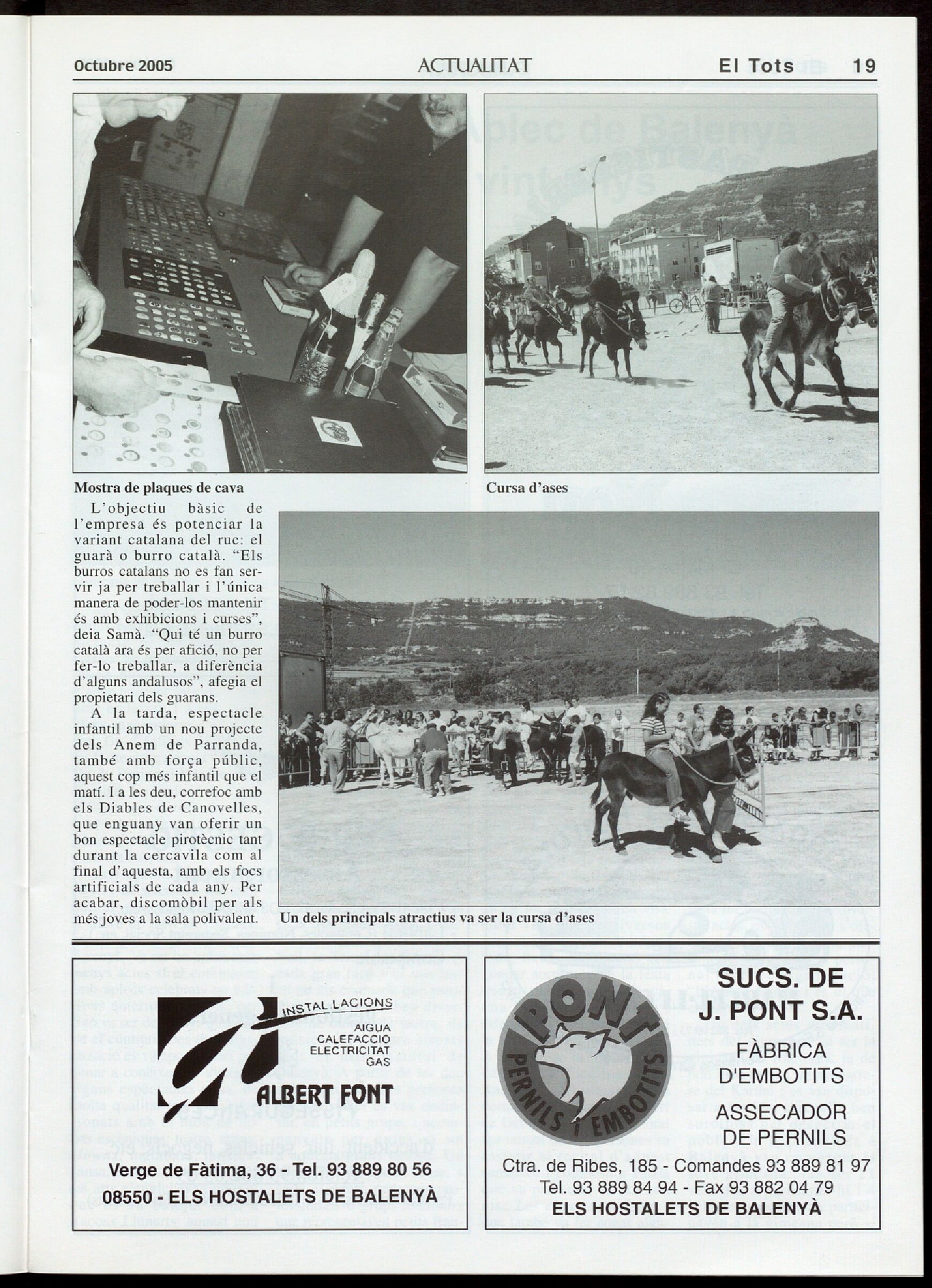 Octubre 2005 ACTUALITAT El Tots 19

Mostra de plaques de cava

Cursa d'ases

L'objectiu bàsic de l'empresa és potenciar la variant catalana del ruc: el guarà o burro català. "Els burros catalans no es fan servir ja per treballar i l'única manera de poder-los mantenir és amb exhibicions i curses", deia Samà. "Qui té un burro català ara és per afició, no per fer-lo treballar, a diferència d'alguns andalusos", afegia el propietari dels guarans.

A la tarda, espectacle infantil amb un nou projecte dels Anem de Parranda, també amb força públic, aquest cop més infantil que el matí. I a les deu, correfoc amb els Diables de Canovelles, que enguany van oferir un bon espectacle pirotècnic tant durant la cercavila com al final d'aquesta, amb els focs artificials de cada any. Per acabar, discomòbil per als més joves a la sala polivalent.

Un dels principals atractius va ser la cursa d'ases

INSTAL·LACIONS
AIGUA
CALEFACCIÓ
ELECTRICITAT
GAS
ALBERT FONT
Verge de Fàtima, 36 - Tel. 93 889 80 56
08550 - ELS HOSTALETS DE BALENYÀ

PONT
PERNILS I EMBOTITS

SUCS. DE
J. PONT S.A.
FÀBRICA
D'EMBOTITS
ASSECADOR
DE PERNILS
Ctra. de Ribes, 185 - Comandes 93 889 81 97
Tel. 93 889 84 94 - Fax 93 882 04 79
ELS HOSTALETS DE BALENYÀ